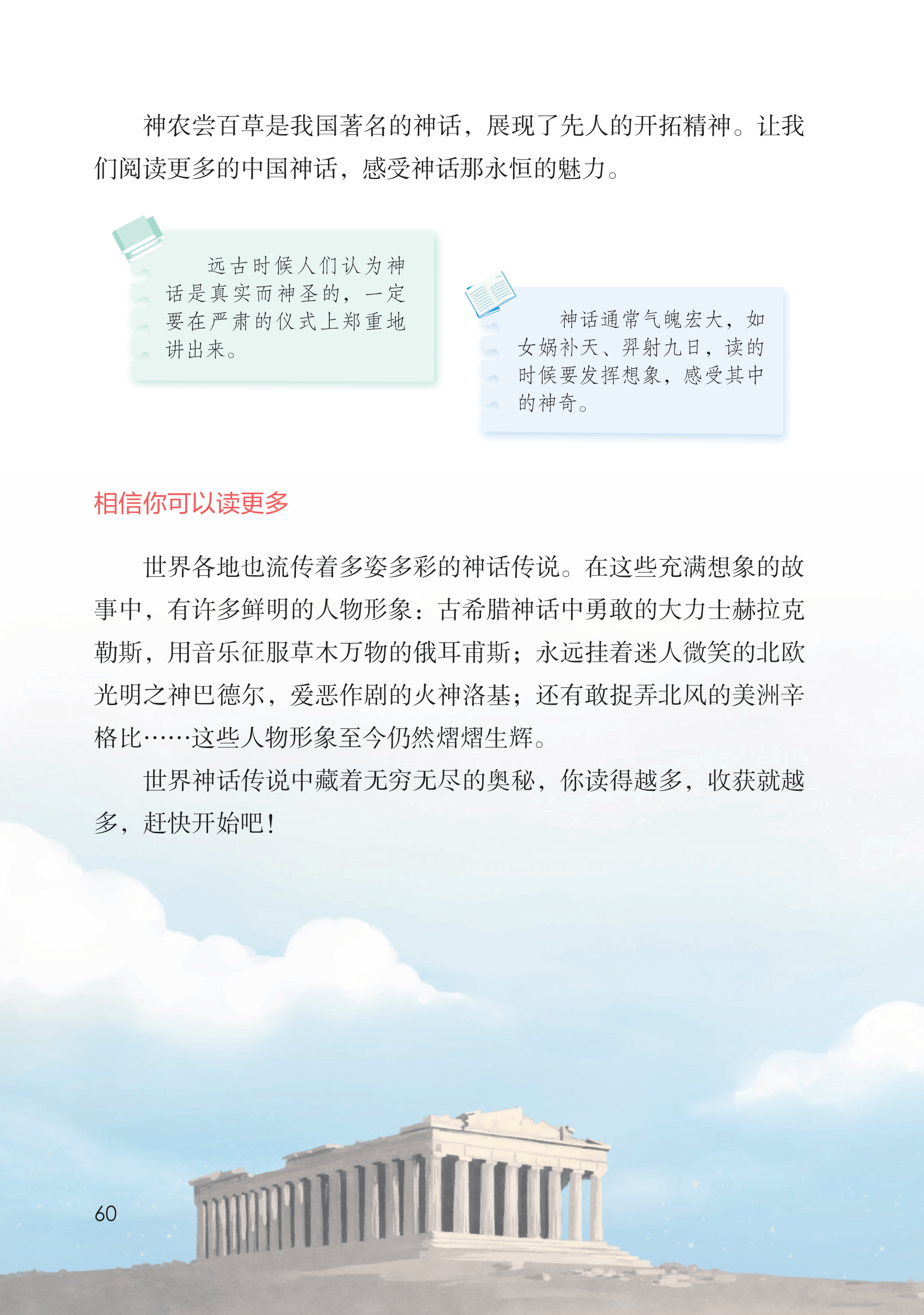 神农尝百草是我国著名的神话，展现了先人的开拓精神。让我们阅读更多的中国神话，感受神话那永恒的魅力。

远古时候人们认为神话是真实而神圣的，一定要在严肃的仪式上郑重地讲出来。

神话通常气魄宏大，如女娲补天、羿射九日，读的时候要发挥想象，感受其中的神奇。

相信你可以读更多

世界各地也流传着多姿多彩的神话传说。在这些充满想象的故事中，有许多鲜明的人物形象：古希腊神话中勇敢的大力士赫拉克勒斯，用音乐征服草木万物的俄耳甫斯；永远挂着迷人微笑的北欧光明之神巴德尔，爱恶作剧的火神洛基；还有敢捉弄北风的美洲辛格比……这些人物形象至今仍然熠熠生辉。

世界神话传说中藏着无穷无尽的奥秘，你读得越多，收获就越多，赶快开始吧！

60